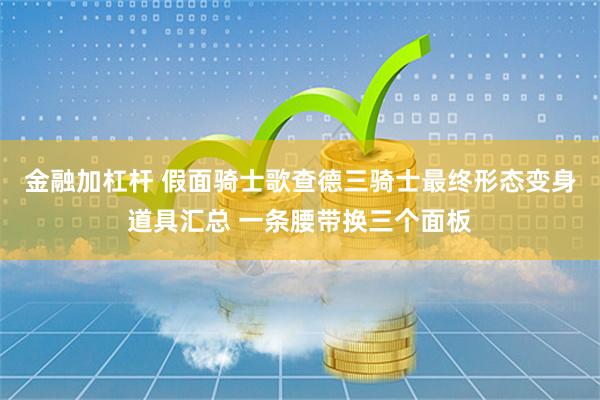 金融加杠杆 假面骑士歌查德三骑士最终形态变身道具汇总 一条腰带换三个面板